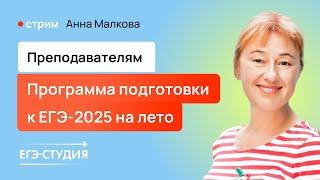 стрим Анна Малкова

Преподавателям

Программа подготовки к ЕГЭ-2025 на лето

ЕГЭ-СТУДИЯ